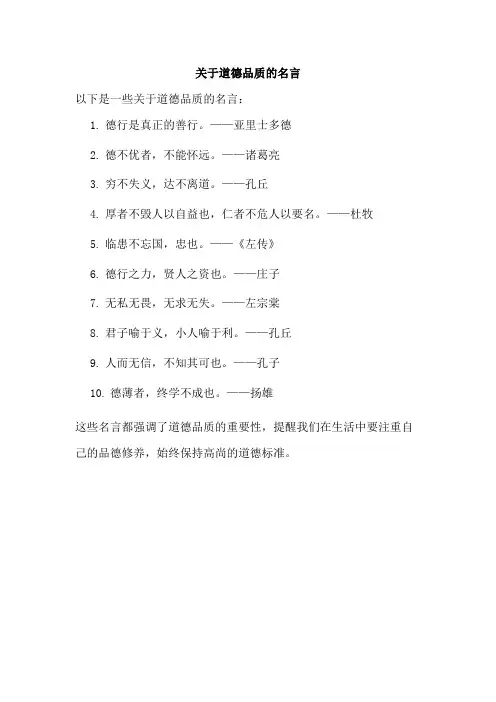 关于道德品质的名言

以下是一些关于道德品质的名言：

1. 德行是真正的善行。——亚里士多德

2. 德不优者，不能怀远。——诸葛亮

3. 穷不失义，达不离道。——孔丘

4. 厚者不毁人以自益也，仁者不危人以要名。——杜牧

5. 临患不忘国，忠也。——《左传》

6. 德行之力，贤人之资也。——庄子

7. 无私无畏，无求无失。——左宗棠

8. 君子喻于义，小人喻于利。——孔丘

9. 人而无信，不知其可也。——孔子

10. 德薄者，终学不成也。——扬雄

这些名言都强调了道德品质的重要性，提醒我们在生活中要注重自己的品德修养，始终保持高尚的道德标准。